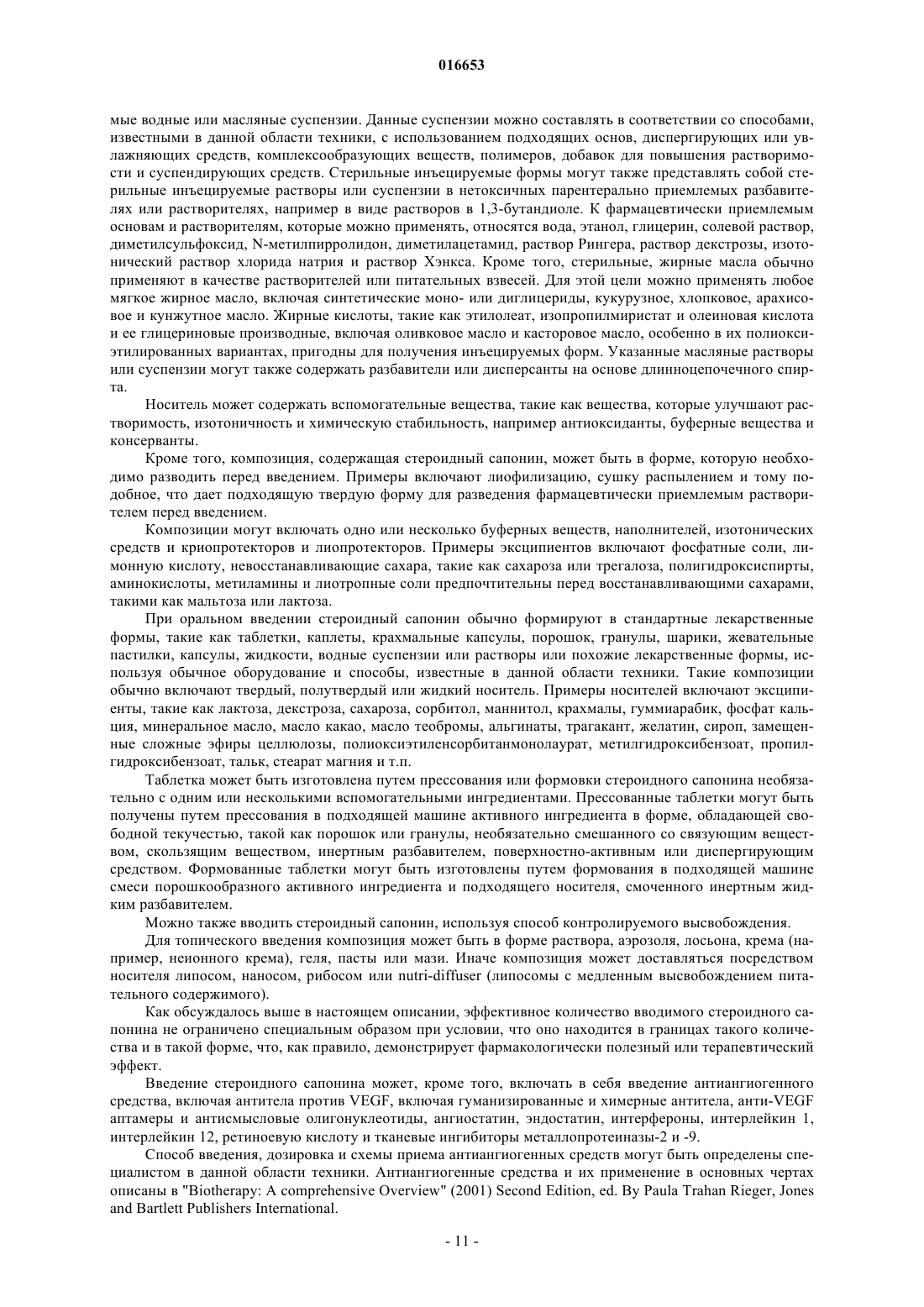 016653

мые водные или масляные суспензии. Данные суспензии можно составлять в соответствии со способами, известными в данной области техники, с использованием подходящих основ, диспергирующих или увлажняющих средств, комплексообразующих веществ, полимеров, добавок для повышения растворимости и суспендирующих средств. Стерильные инъецируемые формы могут также представлять собой стерильные инъецируемые растворы или суспензии в нетоксичных парентерально приемлемых разбавителях или растворителях, например в виде растворов в 1,3-бутандиоле. К фармацевтически приемлемым основам и растворителям, которые можно применять, относятся вода, этанол, глицерин, солевой раствор, диметилсульфоксид, N-метилпирролидон, диметилацетамид, раствор Рингера, раствор декстрозы, изотонический раствор хлорида натрия и раствор Хэнкса. Кроме того, стерильные, жирные масла обычно применяют в качестве растворителей или питательных взвесей. Для этой цели можно применять любое мягкое жирное масло, включая синтетические моно- или диглицериды, кукурузное, хлопковое, арахисовое и кунжутное масло. Жирные кислоты, такие как этилолеат, изопропилмиристат и олеиновая кислота и ее глицериновые производные, включая оливковое масло и касторовое масло, особенно в их полиоксиэтилированных вариантах, пригодны для получения инъецируемых форм. Указанные масляные растворы или суспензии могут также содержать разбавители или дисперсанты на основе длинноцепочечного спирта.

Носитель может содержать вспомогательные вещества, такие как вещества, которые улучшают растворимость, изотоничность и химическую стабильность, например антиоксиданты, буферные вещества и консерванты.

Кроме того, композиция, содержащая стероидный сапонин, может быть в форме, которую необходимо разводить перед введением. Примеры включают лиофилизацию, сушку распылением и тому подобное, что дает подходящую твердую форму для разведения фармацевтически приемлемым растворителем перед введением.

Композиции могут включать одно или несколько буферных веществ, наполнителей, изотонических средств и криопротекторов и лиопротекторов. Примеры эксципиентов включают фосфатные соли, лимонную кислоту, невосстанавливающие сахара, такие как сахароза или трегалоза, полигидроксиспирты, аминокислоты, метиламины и лиотропные соли предпочтительны перед восстанавливающими сахарами, такими как мальтоза или лактоза.

При оральном введении стероидный сапонин обычно формируют в стандартные лекарственные формы, такие как таблетки, каплеты, крахмальные капсулы, порошок, гранулы, шарики, жевательные пастилки, капсулы, жидкости, водные суспензии или растворы или похожие лекарственные формы, используя обычное оборудование и способы, известные в данной области техники. Такие композиции обычно включают твердый, полутвердый или жидкий носитель. Примеры носителей включают эксципиенты, такие как лактоза, декстроза, сахароза, сорбитол, маннитол, крахмалы, гуммиарабик, фосфат кальция, минеральное масло, масло какао, масло теобромы, альгинаты, трагакант, желатин, сироп, замещенные сложные эфиры целлюлозы, полиоксиэтиленсорбитанмонолаурат, метилгидроксибензоат, пропилгидроксибензоат, тальк, стеарат магния и т.п.

Таблетка может быть изготовлена путем прессования или формовки стероидного сапонина необязательно с одним или несколькими вспомогательными ингредиентами. Прессованные таблетки могут быть получены путем прессования в подходящей машине активного ингредиента в форме, обладающей свободной текучестью, такой как порошок или гранулы, необязательно смешанного со связующим веществом, скользящим веществом, инертным разбавителем, поверхностно-активным или диспергирующим средством. Формованные таблетки могут быть изготовлены путем формования в подходящей машине смеси порошкообразного активного ингредиента и подходящего носителя, смоченного инертным жидким разбавителем.

Можно также вводить стероидный сапонин, используя способ контролируемого высвобождения.

Для топического введения композиция может быть в форме раствора, аэрозоля, лосьона, крема (например, неионного крема), геля, пасты или мази. Иначе композиция может доставляться посредством носителя липосом, наносом, рибосом или nutri-diffuser (липосомы с медленным высвобождением питательного содержимого).

Как обсуждалось выше в настоящем описании, эффективное количество вводимого стероидного сапонина не ограничено специальным образом при условии, что оно находится в границах такого количества и в такой форме, что, как правило, демонстрирует фармакологически полезный или терапевтический эффект.

Введение стероидного сапонина может, кроме того, включать в себя введение антиангиогенного средства, включая антитела против VEGF, включая гуманизированные и химерные антитела, анти-VEGF аптамеры и антисмысловые олигонуклеотиды, ангиостатин, эндостатин, интерфероны, интерлейкин 1, интерлейкин 12, ретиноевую кислоту и тканевые ингибиторы металлопротеиназы-2 и -9.

Способ введения, дозировка и схемы приема антиангиогенных средств могут быть определены специалистом в данной области техники. Антиангиогенные средства и их применение в основных чертах описаны в "Biotherapy: A comprehensive Overview" (2001) Second Edition, ed. By Paula Trahan Rieger, Jones and Bartlett Publishers International.

- 11 -